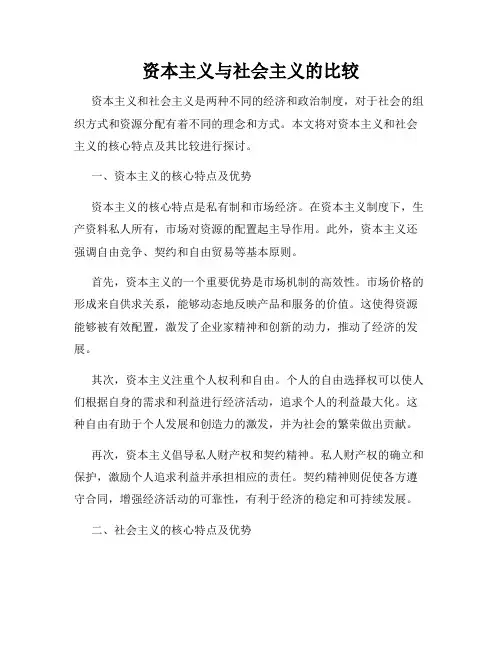 资本主义与社会主义的比较

资本主义和社会主义是两种不同的经济和政治制度，对于社会的组织方式和资源分配有着不同的理念和方式。本文将对资本主义和社会主义的核心特点及其比较进行探讨。

一、资本主义的核心特点及优势

资本主义的核心特点是私有制和市场经济。在资本主义制度下，生产资料私人所有，市场对资源的配置起主导作用。此外，资本主义还强调自由竞争、契约和自由贸易等基本原则。

首先，资本主义的一个重要优势是市场机制的高效性。市场价格的形成来自供求关系，能够动态地反映产品和服务的价值。这使得资源能够被有效配置，激发了企业家精神和创新的动力，推动了经济的发展。

其次，资本主义注重个人权利和自由。个人的自由选择权可以使人们根据自身的需求和利益进行经济活动，追求个人的利益最大化。这种自由有助于个人发展和创造力的激发，并为社会的繁荣做出贡献。

再次，资本主义倡导私人财产权和契约精神。私人财产权的确立和保护，激励个人追求利益并承担相应的责任。契约精神则促使各方遵守合同，增强经济活动的可靠性，有利于经济的稳定和可持续发展。

二、社会主义的核心特点及优势